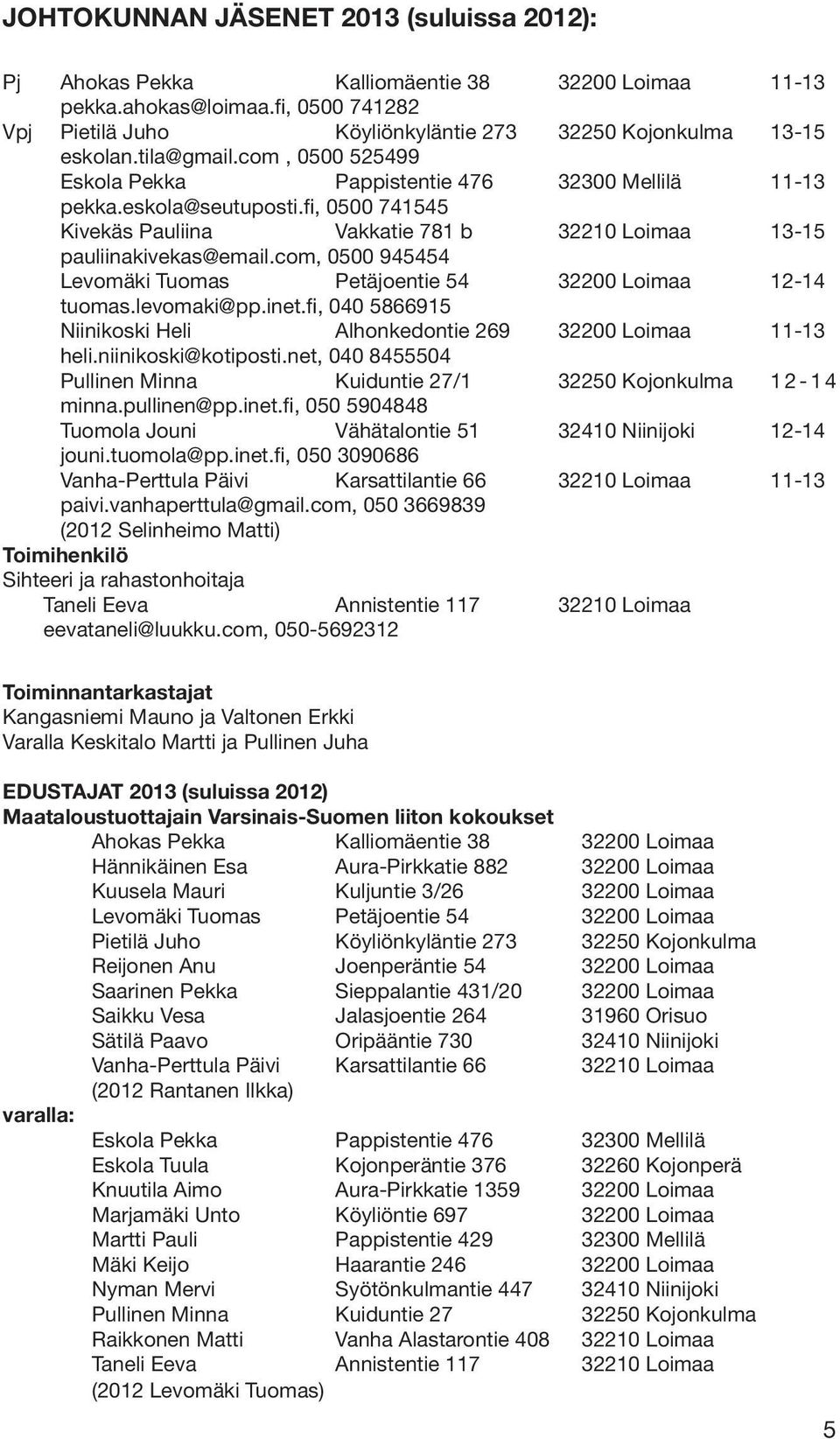 JOHTOKUNNAN JÄSENET 2013 (suluissa 2012):

Pj Ahokas Pekka Kalliomäentie 38 32200 Loimaa 11-13
pekka.ahokas@loimaa.fi, 0500 741282
Vpj Pietilä Juho Köyliönkyläntie 273 32250 Kojonkulma 13-15
eskolan.tila@gmail.com , 0500 525499
Eskola Pekka Pappistentie 476 32300 Mellilä 11-13
pekka.eskola@seutuposti.fi, 0500 741545
Kivekäs Pauliina Vakkatie 781 b 32210 Loimaa 13-15
pauliinakivekas@email.com, 0500 945454
Levomäki Tuomas Petäjoentie 54 32200 Loimaa 12-14
tuomas.levomaki@pp.inet.fi, 040 5866915
Niinikoski Heli Alhonkedontie 269 32200 Loimaa 11-13
heli.niinikoski@kotiposti.net, 040 8455504
Pullinen Minna Kuiduntie 27/1 32250 Kojonkulma 12-14
minna.pullinen@pp.inet.fi, 050 5904848
Tuomola Jouni Vähätalontie 51 32410 Niinijoki 12-14
jouni.tuomola@pp.inet.fi, 050 3090686
Vanha-Perttula Päivi Karsattilantie 66 32210 Loimaa 11-13
paivi.vanhaperttula@gmail.com, 050 3669839
(2012 Selinheimo Matti)
Toimihenkilö
Sihteeri ja rahastonhoitaja
Taneli Eeva Annistentie 117 32210 Loimaa
eevataneli@luukku.com, 050-5692312

Toiminnantarkastajat
Kangasniemi Mauno ja Valtonen Erkki
Varalla Keskitalo Martti ja Pullinen Juha

EDUSTAJAT 2013 (suluissa 2012)
Maataloustuottajain Varsinais-Suomen liiton kokoukset

| | | |
|---|---|---|
| Ahokas Pekka | Kalliomäentie 38 | 32200 Loimaa |
| Hännikäinen Esa | Aura-Pirkkatie 882 | 32200 Loimaa |
| Kuusela Mauri | Kuljuntie 3/26 | 32200 Loimaa |
| Levomäki Tuomas | Petäjoentie 54 | 32200 Loimaa |
| Pietilä Juho | Köyliönkyläntie 273 | 32250 Kojonkulma |
| Reijonen Anu | Joenperäntie 54 | 32200 Loimaa |
| Saarinen Pekka | Sieppalantie 431/20 | 32200 Loimaa |
| Saikku Vesa | Jalasjoentie 264 | 31960 Orisuo |
| Sätilä Paavo | Oripääntie 730 | 32410 Niinijoki |
| Vanha-Perttula Päivi | Karsattilantie 66 | 32210 Loimaa |
| (2012 Rantanen Ilkka) | | |

varalla:

| | | |
|---|---|---|
| Eskola Pekka | Pappistentie 476 | 32300 Mellilä |
| Eskola Tuula | Kojonperäntie 376 | 32260 Kojonperä |
| Knuutila Aimo | Aura-Pirkkatie 1359 | 32200 Loimaa |
| Marjamäki Unto | Köyliöntie 697 | 32200 Loimaa |
| Martti Pauli | Pappistentie 429 | 32300 Mellilä |
| Mäki Keijo | Haarantie 246 | 32200 Loimaa |
| Nyman Mervi | Syötönkulmantie 447 | 32410 Niinijoki |
| Pullinen Minna | Kuiduntie 27 | 32250 Kojonkulma |
| Raikkonen Matti | Vanha Alastarontie 408 | 32210 Loimaa |
| Taneli Eeva | Annistentie 117 | 32210 Loimaa |
| (2012 Levomäki Tuomas) | | |

5